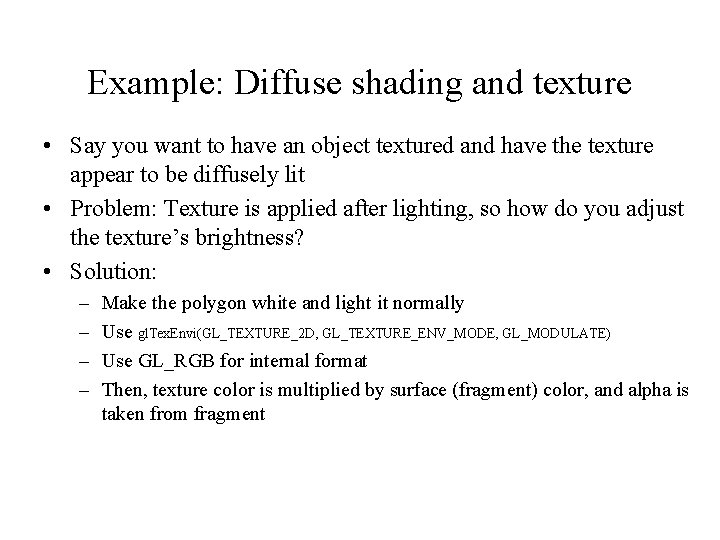 Example: Diffuse shading and texture

• Say you want to have an object textured and have the texture appear to be diffusely lit
• Problem: Texture is applied after lighting, so how do you adjust the texture's brightness?
• Solution:
– Make the polygon white and light it normally
– Use glTexEnvi(GL_TEXTURE_2D, GL_TEXTURE_ENV_MODE, GL_MODULATE)
– Use GL_RGB for internal format
– Then, texture color is multiplied by surface (fragment) color, and alpha is taken from fragment